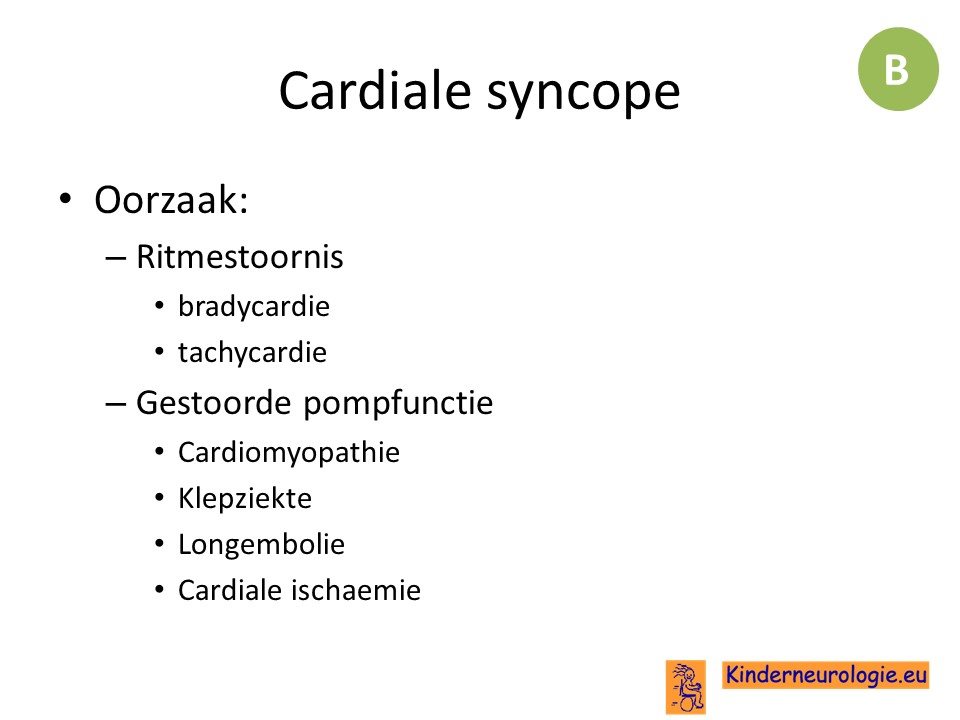 B

Cardiale syncope

• Oorzaak:
– Ritmestoornis
• bradycardie
• tachycardie
– Gestoorde pompfunctie
• Cardiomyopathie
• Klepziekte
• Longembolie
• Cardiale ischaemie

Kinderneurologie.eu